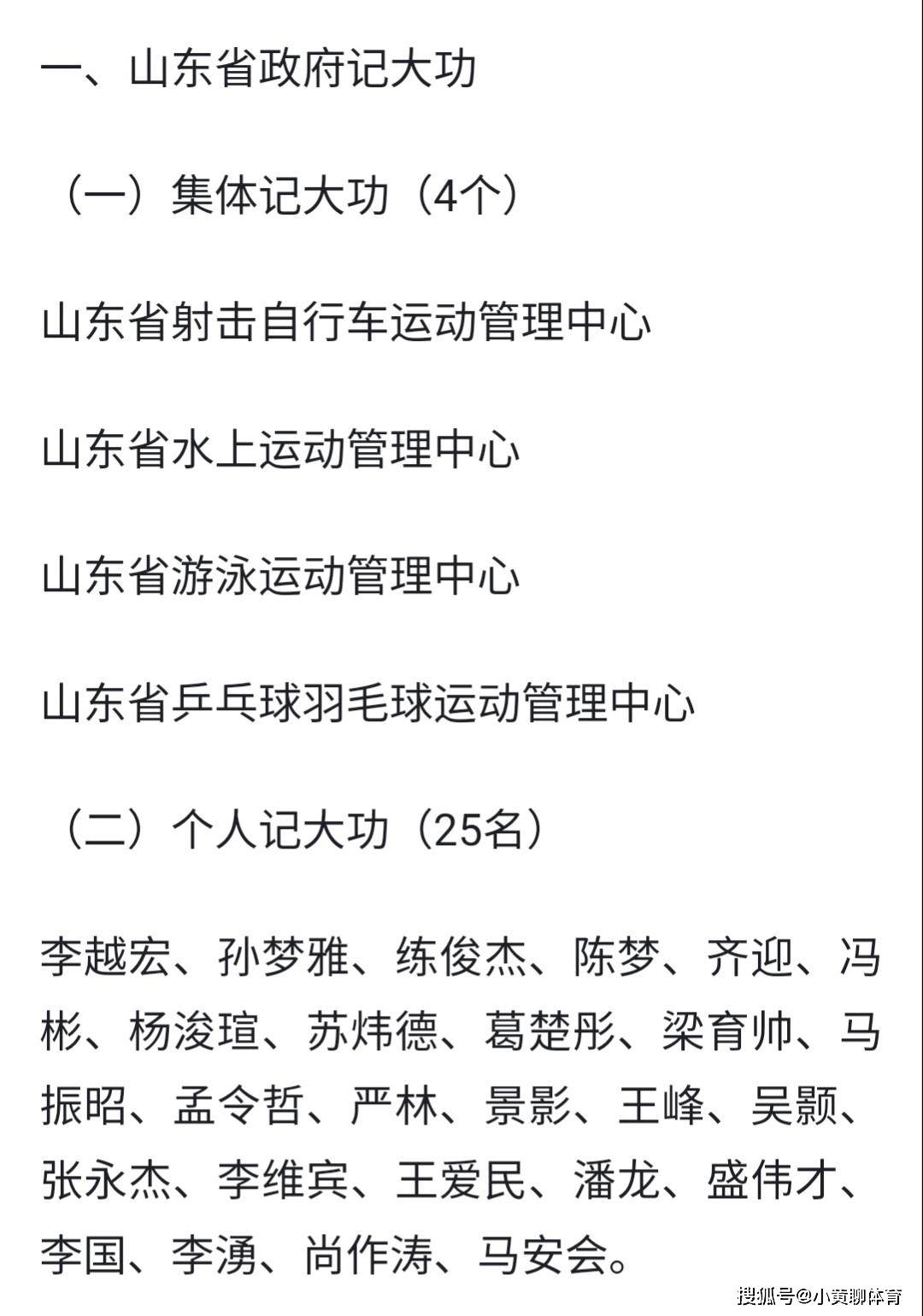 一、山东省政府记大功

（一）集体记大功（4个）

山东省射击自行车运动管理中心

山东省水上运动管理中心

山东省游泳运动管理中心

山东省乒乓球羽毛球运动管理中心

（二）个人记大功（25名）

李越宏、孙梦雅、练俊杰、陈梦、齐迎、冯彬、杨浚瑄、苏炜德、葛楚彤、梁育帅、马振昭、孟令哲、严林、景影、王峰、吴颢、张永杰、李维宾、王爱民、潘龙、盛伟才、李国、李湧、尚作涛、马安会。

搜狐号@小黄聊体育